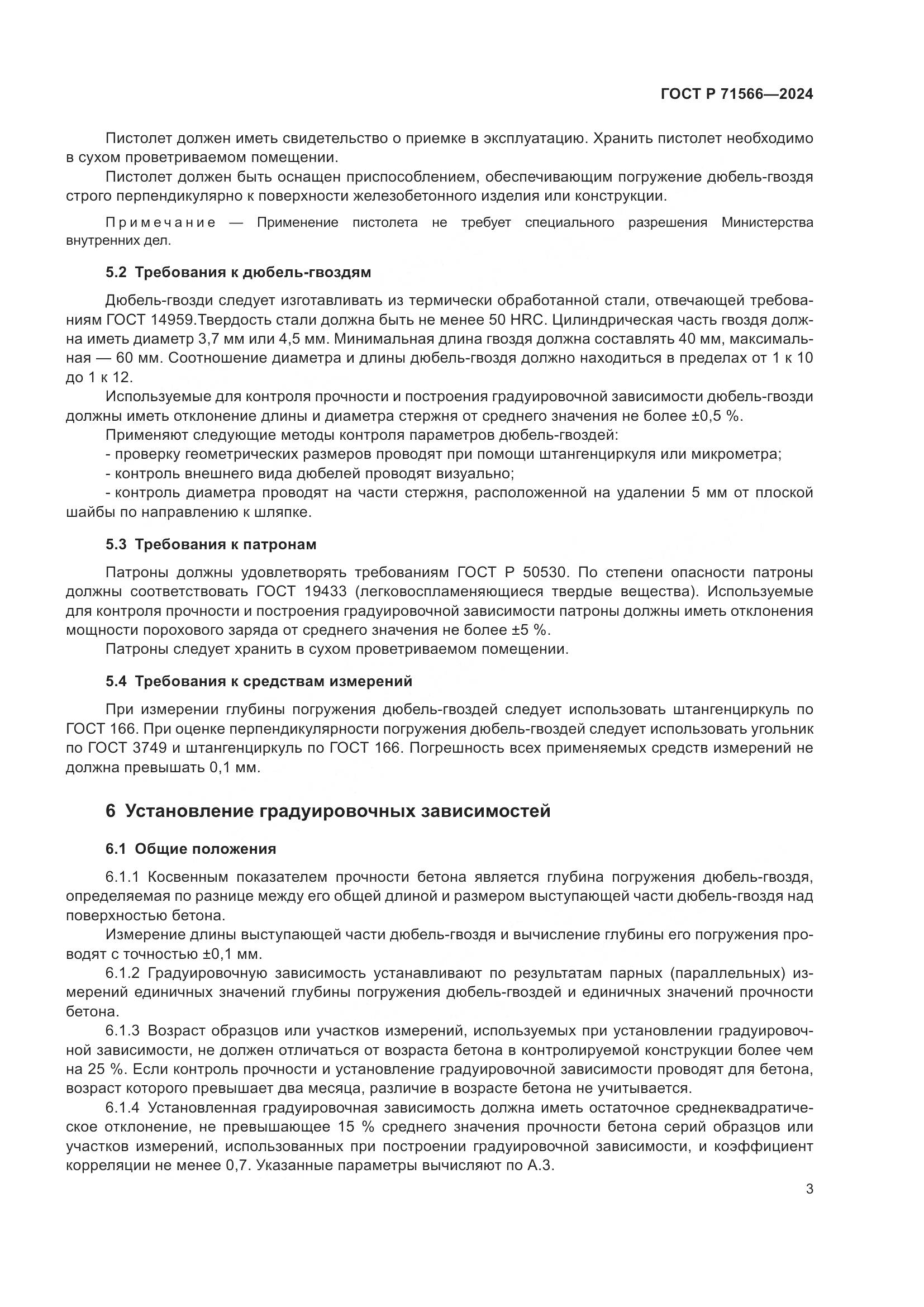 ГОСТ Р 71566—2024

Пистолет должен иметь свидетельство о приемке в эксплуатацию. Хранить пистолет необходимо в сухом проветриваемом помещении.

Пистолет должен быть оснащен приспособлением, обеспечивающим погружение дюбель-гвоздя строго перпендикулярно к поверхности железобетонного изделия или конструкции.

Примечание — Применение пистолета не требует специального разрешения Министерства внутренних дел.

5.2 Требования к дюбель-гвоздям

Дюбель-гвозди следует изготавливать из термически обработанной стали, отвечающей требованиям ГОСТ 14959.Твердость стали должна быть не менее 50 HRC. Цилиндрическая часть гвоздя должна иметь диаметр 3,7 мм или 4,5 мм. Минимальная длина гвоздя должна составлять 40 мм, максимальная — 60 мм. Соотношение диаметра и длины дюбель-гвоздя должно находиться в пределах от 1 к 10 до 1 к 12.

Используемые для контроля прочности и построения градуировочной зависимости дюбель-гвозди должны иметь отклонение длины и диаметра стержня от среднего значения не более ±0,5 %.

Применяют следующие методы контроля параметров дюбель-гвоздей:

- проверку геометрических размеров проводят при помощи штангенциркуля или микрометра;

- контроль внешнего вида дюбелей проводят визуально;

- контроль диаметра проводят на части стержня, расположенной на удалении 5 мм от плоской шайбы по направлению к шляпке.

5.3 Требования к патронам

Патроны должны удовлетворять требованиям ГОСТ Р 50530. По степени опасности патроны должны соответствовать ГОСТ 19433 (легковоспламеняющиеся твердые вещества). Используемые для контроля прочности и построения градуировочной зависимости патроны должны иметь отклонения мощности порохового заряда от среднего значения не более ±5 %.

Патроны следует хранить в сухом проветриваемом помещении.

5.4 Требования к средствам измерений

При измерении глубины погружения дюбель-гвоздей следует использовать штангенциркуль по ГОСТ 166. При оценке перпендикулярности погружения дюбель-гвоздей следует использовать угольник по ГОСТ 3749 и штангенциркуль по ГОСТ 166. Погрешность всех применяемых средств измерений не должна превышать 0,1 мм.

6 Установление градуировочных зависимостей

6.1 Общие положения

6.1.1 Косвенным показателем прочности бетона является глубина погружения дюбель-гвоздя, определяемая по разнице между его общей длиной и размером выступающей части дюбель-гвоздя над поверхностью бетона.

Измерение длины выступающей части дюбель-гвоздя и вычисление глубины его погружения проводят с точностью ±0,1 мм.

6.1.2 Градуировочную зависимость устанавливают по результатам парных (параллельных) измерений единичных значений глубины погружения дюбель-гвоздей и единичных значений прочности бетона.

6.1.3 Возраст образцов или участков измерений, используемых при установлении градуировочной зависимости, не должен отличаться от возраста бетона в контролируемой конструкции более чем на 25 %. Если контроль прочности и установление градуировочной зависимости проводят для бетона, возраст которого превышает два месяца, различие в возрасте бетона не учитывается.

6.1.4 Установленная градуировочная зависимость должна иметь остаточное среднеквадратическое отклонение, не превышающее 15 % среднего значения прочности бетона серий образцов или участков измерений, использованных при построении градуировочной зависимости, и коэффициент корреляции не менее 0,7. Указанные параметры вычисляют по А.3.

3